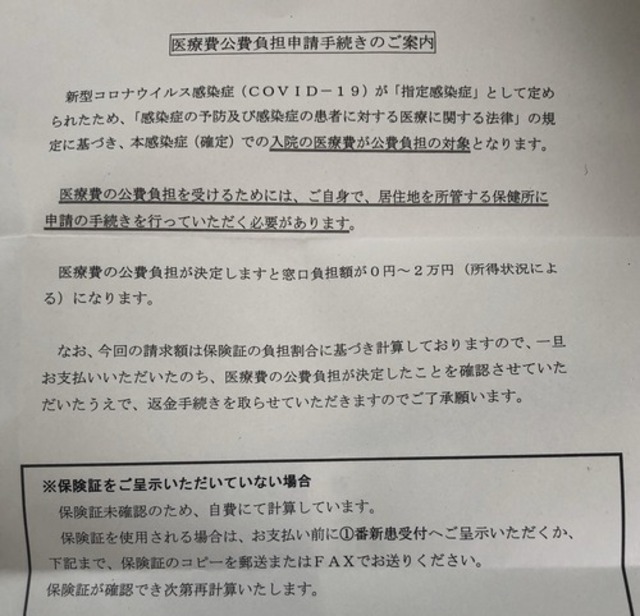 医療費公費負担申請手続きのご案内

新型コロナウイルス感染症（ＣＯＶＩＤ－１９）が「指定感染症」として定められたため、「感染症の予防及び感染症の患者に対する医療に関する法律」の規定に基づき、本感染症（確定）での入院の医療費が公費負担の対象となります。

医療費の公費負担を受けるためには、ご自身で、居住地を所管する保健所に申請の手続きを行っていただく必要があります。

医療費の公費負担が決定しますと窓口負担額が０円～２万円（所得状況による）になります。

なお、今回の請求額は保険証の負担割合に基づき計算しておりますので、一旦お支払いいただいたのち、医療費の公費負担が決定したことを確認させていただいたうえで、返金手続きを取らせていただきますのでご了承願います。

※保険証をご呈示いただいていない場合
保険証未確認のため、自費にて計算しています。
保険証を使用される場合は、お支払い前に①番新患受付へご呈示いただくか、下記まで、保険証のコピーを郵送またはＦＡＸでお送りください。
保険証が確認でき次第再計算いたします。